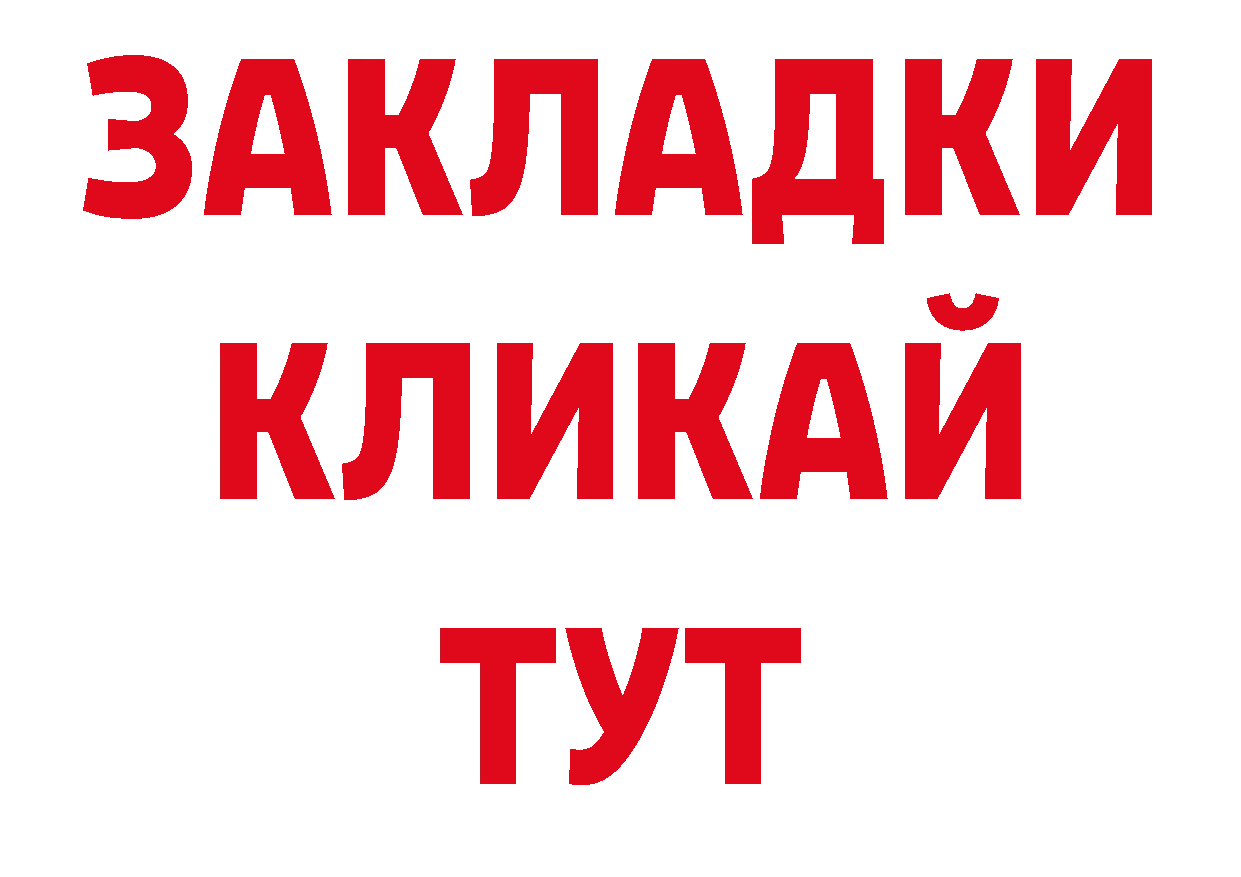 ЗАКЛАДКИ
КЛИКАЙ
ТУТ